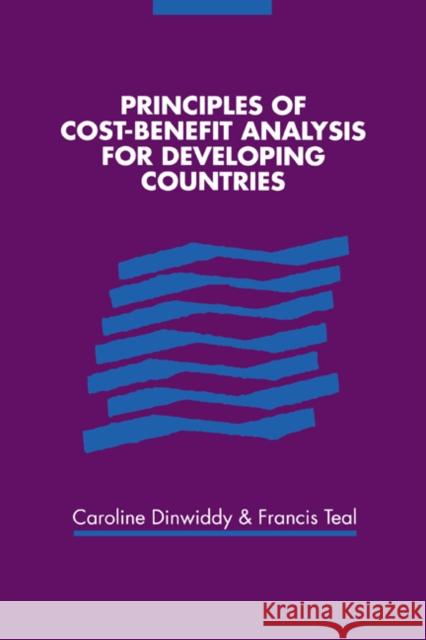 PRINCIPLES OF COST-BENEFIT ANALYSIS FOR DEVELOPING COUNTRIES

Caroline Dinwiddy & Francis Teal